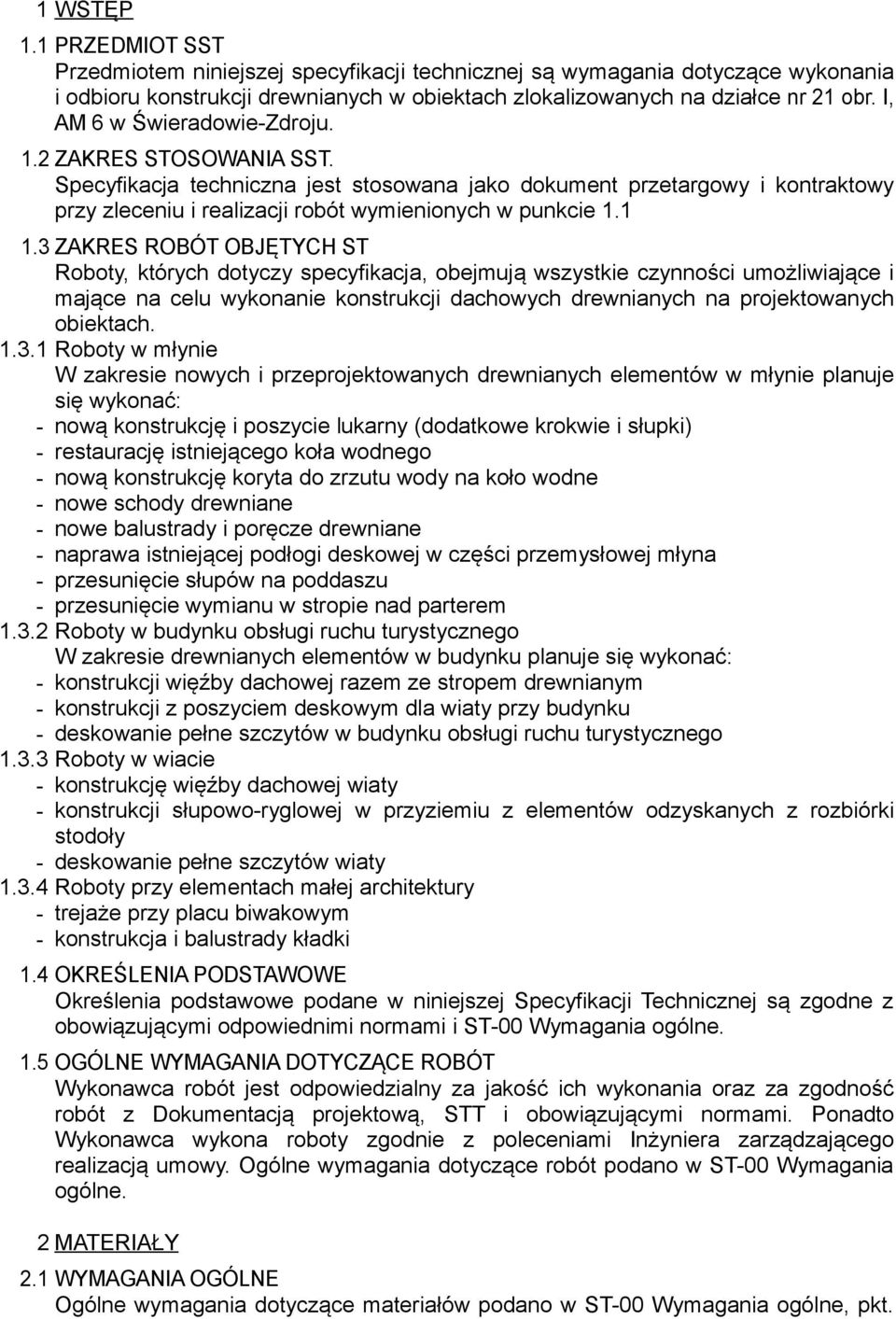 1 WSTĘP

1.1 PRZEDMIOT SST

Przedmiotem niniejszej specyfikacji technicznej są wymagania dotyczące wykonania i odbioru konstrukcji drewnianych w obiektach zlokalizowanych na działce nr 21 obr. I, AM 6 w Świeradowie-Zdroju.

1.2 ZAKRES STOSOWANIA SST.

Specyfikacja techniczna jest stosowana jako dokument przetargowy i kontraktowy przy zleceniu i realizacji robót wymienionych w punkcie 1.1

1.3 ZAKRES ROBÓT OBJĘTYCH ST

Roboty, których dotyczy specyfikacja, obejmują wszystkie czynności umożliwiające i mające na celu wykonanie konstrukcji dachowych drewnianych na projektowanych obiektach.

1.3.1 Roboty w młynie

W zakresie nowych i przeprojektowanych drewnianych elementów w młynie planuje się wykonać:
- nową konstrukcję i poszycie lukarny (dodatkowe krokwie i słupki)
- restaurację istniejącego koła wodnego
- nową konstrukcję koryta do zrzutu wody na koło wodne
- nowe schody drewniane
- nowe balustrady i poręcze drewniane
- naprawa istniejącej podłogi deskowej w części przemysłowej młyna
- przesunięcie słupów na poddaszu
- przesunięcie wymianu w stropie nad parterem

1.3.2 Roboty w budynku obsługi ruchu turystycznego

W zakresie drewnianych elementów w budynku planuje się wykonać:
- konstrukcji więźby dachowej razem ze stropem drewnianym
- konstrukcji z poszyciem deskowym dla wiaty przy budynku
- deskowanie pełne szczytów w budynku obsługi ruchu turystycznego

1.3.3 Roboty w wiacie
- konstrukcję więźby dachowej wiaty
- konstrukcji słupowo-ryglowej w przyziemiu z elementów odzyskanych z rozbiórki stodoły
- deskowanie pełne szczytów wiaty

1.3.4 Roboty przy elementach małej architektury
- trejaże przy placu biwakowym
- konstrukcja i balustrady kładki

1.4 OKREŚLENIA PODSTAWOWE

Określenia podstawowe podane w niniejszej Specyfikacji Technicznej są zgodne z obowiązującymi odpowiednimi normami i ST-00 Wymagania ogólne.

1.5 OGÓLNE WYMAGANIA DOTYCZĄCE ROBÓT

Wykonawca robót jest odpowiedzialny za jakość ich wykonania oraz za zgodność robót z Dokumentacją projektową, STT i obowiązującymi normami. Ponadto Wykonawca wykona roboty zgodnie z poleceniami Inżyniera zarządzającego realizacją umowy. Ogólne wymagania dotyczące robót podano w ST-00 Wymagania ogólne.

2 MATERIAŁY

2.1 WYMAGANIA OGÓLNE

Ogólne wymagania dotyczące materiałów podano w ST-00 Wymagania ogólne, pkt.